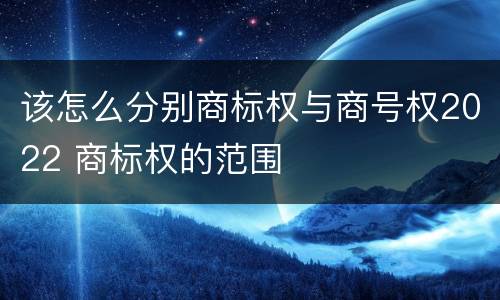 该怎么分别商标权与商号权2022 商标权的范围